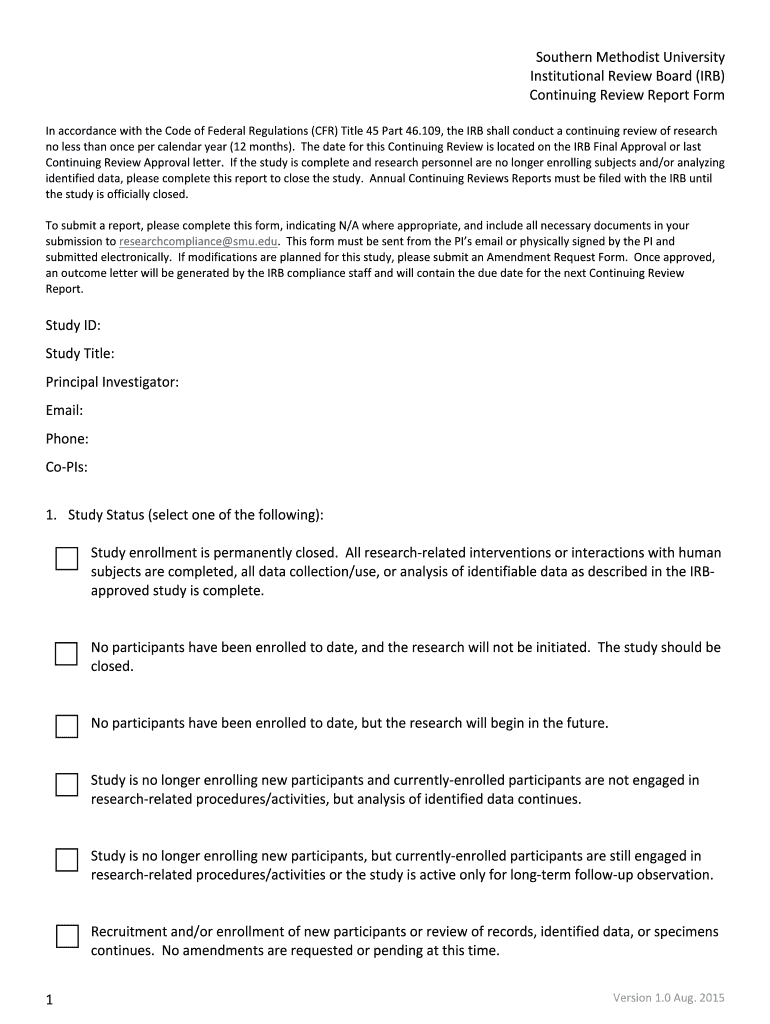 Southern Methodist University
Institutional Review Board (IRB)
Continuing Review Report Form

In accordance with the Code of Federal Regulations (CFR) Title 45 Part 46.109, the IRB shall conduct a continuing review of research no less than once per calendar year (12 months). The date for this Continuing Review is located on the IRB Final Approval or last Continuing Review Approval letter. If the study is complete and research personnel are no longer enrolling subjects and/or analyzing identified data, please complete this report to close the study. Annual Continuing Reviews Reports must be filed with the IRB until the study is officially closed.

To submit a report, please complete this form, indicating N/A where appropriate, and include all necessary documents in your submission to researchcompliance@smu.edu. This form must be sent from the PI's email or physically signed by the PI and submitted electronically. If modifications are planned for this study, please submit an Amendment Request Form. Once approved, an outcome letter will be generated by the IRB compliance staff and will contain the due date for the next Continuing Review Report.

Study ID:
Study Title:
Principal Investigator:
Email:
Phone:
Co-PIs:

1. Study Status (select one of the following):

Study enrollment is permanently closed. All research-related interventions or interactions with human subjects are completed, all data collection/use, or analysis of identifiable data as described in the IRB-approved study is complete.

No participants have been enrolled to date, and the research will not be initiated. The study should be closed.

No participants have been enrolled to date, but the research will begin in the future.

Study is no longer enrolling new participants and currently-enrolled participants are not engaged in research-related procedures/activities, but analysis of identified data continues.

Study is no longer enrolling new participants, but currently-enrolled participants are still engaged in research-related procedures/activities or the study is active only for long-term follow-up observation.

Recruitment and/or enrollment of new participants or review of records, identified data, or specimens continues. No amendments are requested or pending at this time.

1

Version 1.0 Aug. 2015